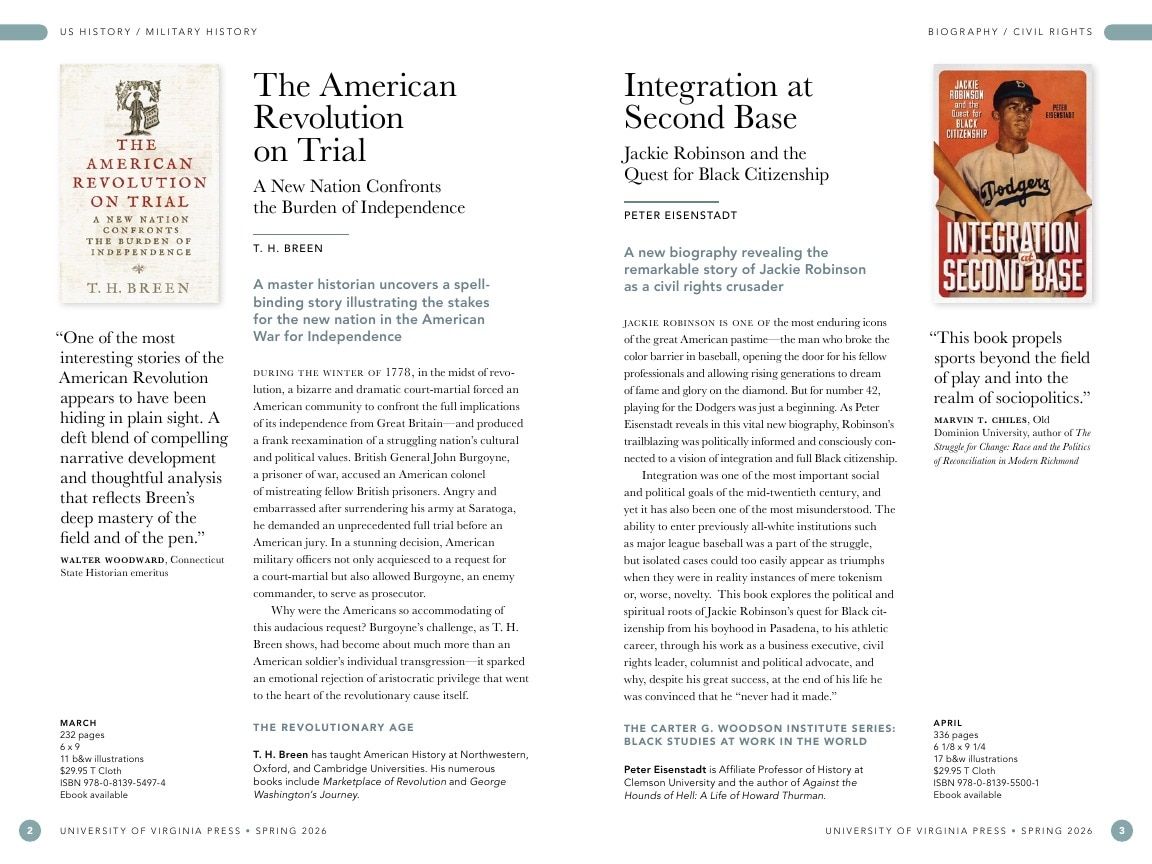 US HISTORY / MILITARY HISTORY

THE AMERICAN REVOLUTION ON TRIAL
A NEW NATION CONFRONTS THE BURDEN OF INDEPENDENCE
T. H. BREEN

“One of the most interesting stories of the American Revolution appears to have been hiding in plain sight. A deft blend of compelling narrative development and thoughtful analysis that reflects Breen’s deep mastery of the field and of the pen.”
WALTER WOODWARD, Connecticut State Historian emeritus

MARCH
232 pages
6 x 9
11 b&w illustrations
$29.95 T Cloth
ISBN 978-0-8139-5497-4
Ebook available

The American Revolution on Trial
A New Nation Confronts the Burden of Independence
T. H. BREEN

A master historian uncovers a spellbinding story illustrating the stakes for the new nation in the American War for Independence

DURING THE WINTER OF 1778, in the midst of revolution, a bizarre and dramatic court-martial forced an American community to confront the full implications of its independence from Great Britain—and produced a frank reexamination of a struggling nation’s cultural and political values. British General John Burgoyne, a prisoner of war, accused an American colonel of mistreating fellow British prisoners. Angry and embarrassed after surrendering his army at Saratoga, he demanded an unprecedented full trial before an American jury. In a stunning decision, American military officers not only acquiesced to a request for a court-martial but also allowed Burgoyne, an enemy commander, to serve as prosecutor.

Why were the Americans so accommodating of this audacious request? Burgoyne’s challenge, as T. H. Breen shows, had become about much more than an American soldier’s individual transgression—it sparked an emotional rejection of aristocratic privilege that went to the heart of the revolutionary cause itself.

THE REVOLUTIONARY AGE

T. H. Breen has taught American History at Northwestern, Oxford, and Cambridge Universities. His numerous books include Marketplace of Revolution and George Washington’s Journey.

2 UNIVERSITY OF VIRGINIA PRESS • SPRING 2026

BIOGRAPHY / CIVIL RIGHTS

Integration at Second Base
Jackie Robinson and the Quest for Black Citizenship
PETER EISENSTADT

A new biography revealing the remarkable story of Jackie Robinson as a civil rights crusader

JACKIE ROBINSON IS ONE OF the most enduring icons of the great American pastime—the man who broke the color barrier in baseball, opening the door for his fellow professionals and allowing rising generations to dream of fame and glory on the diamond. But for number 42, playing for the Dodgers was just a beginning. As Peter Eisenstadt reveals in this vital new biography, Robinson’s trailblazing was politically informed and consciously connected to a vision of integration and full Black citizenship.

Integration was one of the most important social and political goals of the mid-twentieth century, and yet it has also been one of the most misunderstood. The ability to enter previously all-white institutions such as major league baseball was a part of the struggle, but isolated cases could too easily appear as triumphs when they were in reality instances of mere tokenism or, worse, novelty. This book explores the political and spiritual roots of Jackie Robinson’s quest for Black citizenship from his boyhood in Pasadena, to his athletic career, through his work as a business executive, civil rights leader, columnist and political advocate, and why, despite his great success, at the end of his life he was convinced that he “never had it made.”

THE CARTER G. WOODSON INSTITUTE SERIES: BLACK STUDIES AT WORK IN THE WORLD

Peter Eisenstadt is Affiliate Professor of History at Clemson University and the author of Against the Hounds of Hell: A Life of Howard Thurman.

JACKIE ROBINSON and the Quest for BLACK CITIZENSHIP
PETER EISENSTADT
Dodgers
INTEGRATION at SECOND BASE

“This book propels sports beyond the field of play and into the realm of sociopolitics.”
MARVIN T. CHILES, Old Dominion University, author of The Struggle for Change: Race and the Politics of Reconciliation in Modern Richmond

APRIL
336 pages
6 1/8 x 9 1/4
17 b&w illustrations
$29.95 T Cloth
ISBN 978-0-8139-5500-1
Ebook available

UNIVERSITY OF VIRGINIA PRESS • SPRING 2026 3